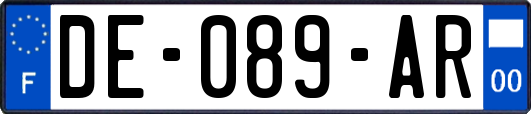 F
DE-089-AR
00